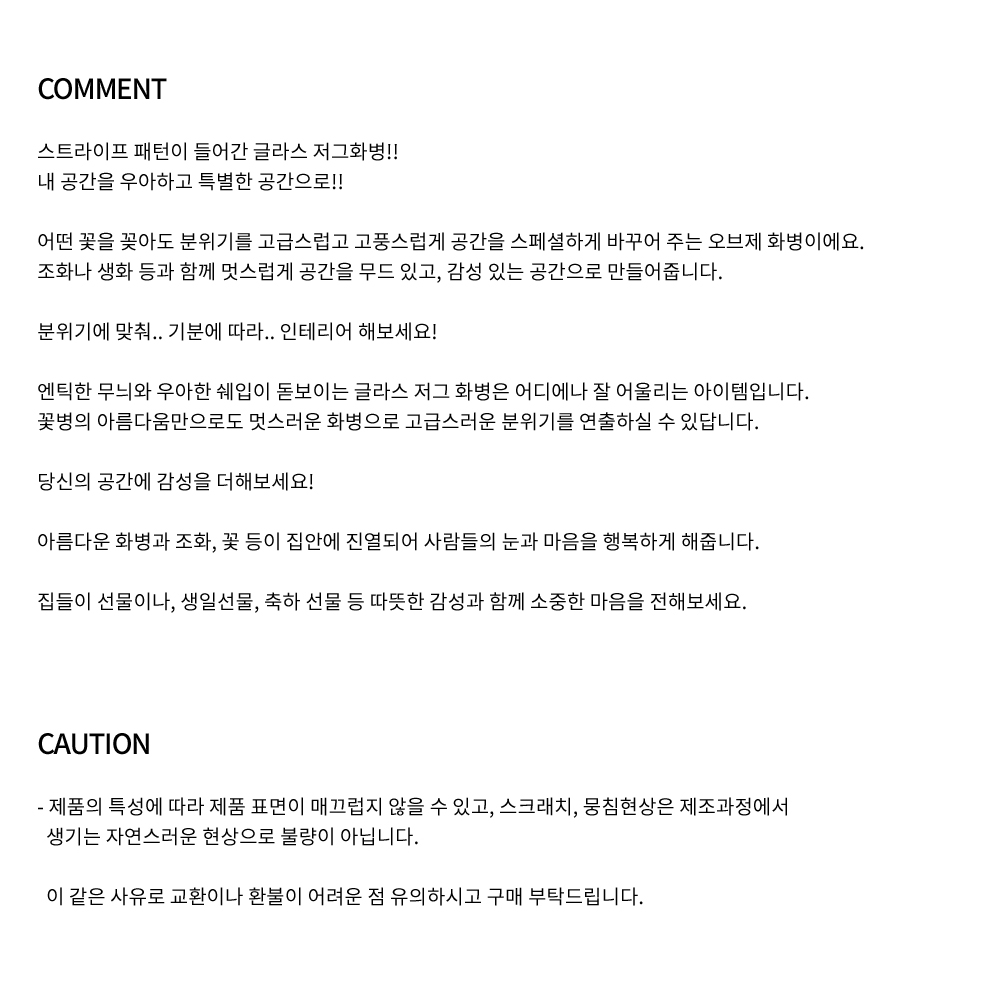 COMMENT

스트라이프 패턴이 들어간 글라스 저그화병!!
내 공간을 우아하고 특별한 공간으로!!

어떤 꽃을 꽂아도 분위기를 고급스럽고 고풍스럽게 공간을 스페셜하게 바꾸어 주는 오브제 화병이에요.
조화나 생화 등과 함께 멋스럽게 공간을 무드 있고, 감성 있는 공간으로 만들어줍니다.

분위기에 맞춰.. 기분에 따라.. 인테리어 해보세요!

엔틱한 무늬와 우아한 쉐입이 돋보이는 글라스 저그 화병은 어디에나 잘 어울리는 아이템입니다.
꽃병의 아름다움만으로도 멋스러운 화병으로 고급스러운 분위기를 연출하실 수 있답니다.

당신의 공간에 감성을 더해보세요!

아름다운 화병과 조화, 꽃 등이 집안에 진열되어 사람들의 눈과 마음을 행복하게 해줍니다.

집들이 선물이나, 생일선물, 축하 선물 등 따뜻한 감성과 함께 소중한 마음을 전해보세요.

CAUTION

- 제품의 특성에 따라 제품 표면이 매끄럽지 않을 수 있고, 스크래치, 뭉침현상은 제조과정에서 생기는 자연스러운 현상으로 불량이 아닙니다.

이 같은 사유로 교환이나 환불이 어려운 점 유의하시고 구매 부탁드립니다.